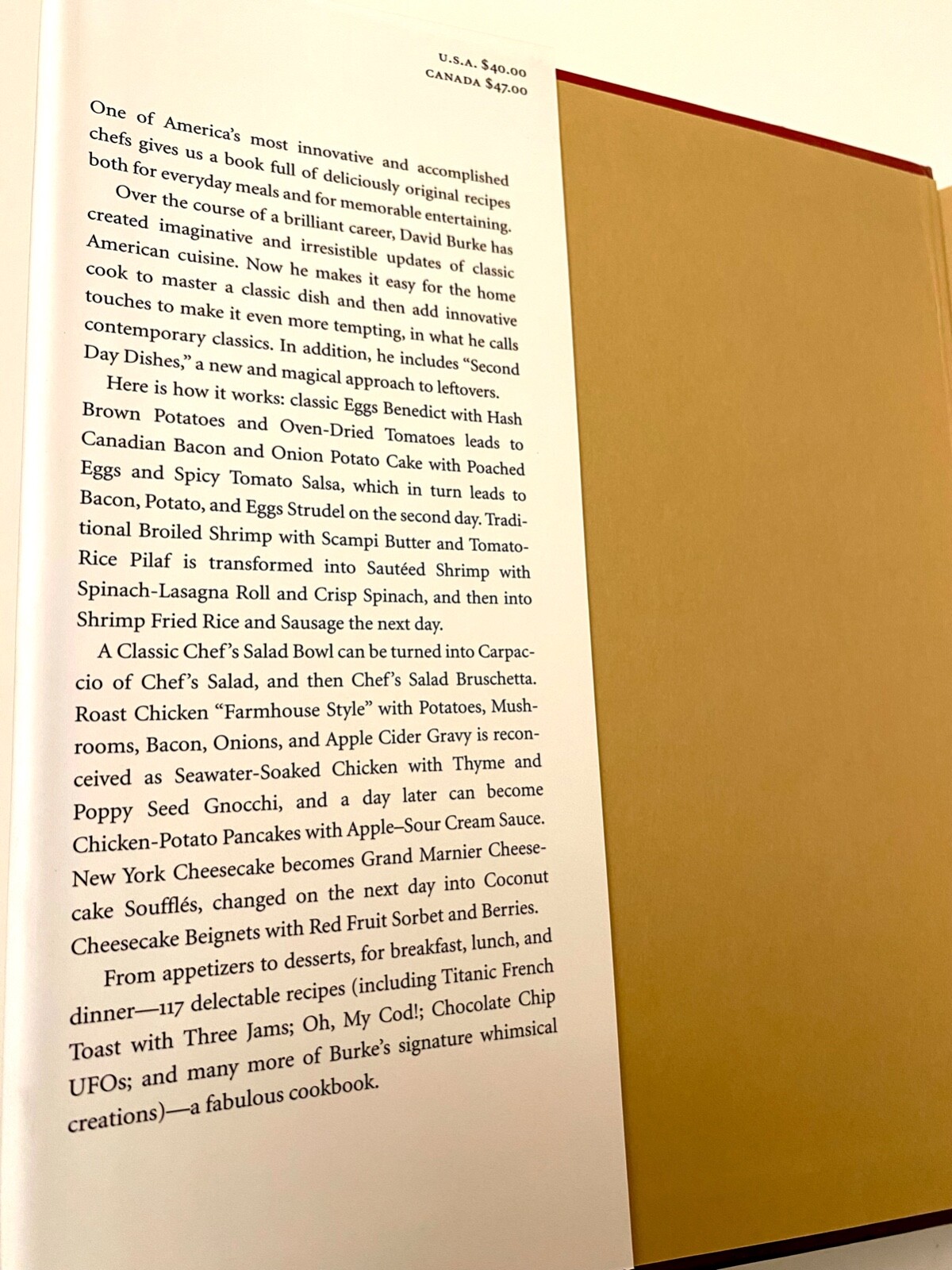 U.S.A. $40.00
CANADA $47.00

One of America's most innovative and accomplished chefs gives us a book full of deliciously original recipes both for everyday meals and for memorable entertaining.

Over the course of a brilliant career, David Burke has created imaginative and irresistible updates of classic American cuisine. Now he makes it easy for the home cook to master a classic dish and then add innovative touches to make it even more tempting, in what he calls contemporary classics. In addition, he includes "Second Day Dishes," a new and magical approach to leftovers.

Here is how it works: classic Eggs Benedict with Hash Brown Potatoes and Oven-Dried Tomatoes leads to Canadian Bacon and Onion Potato Cake with Poached Eggs and Spicy Tomato Salsa, which in turn leads to Bacon, Potato, and Eggs Strudel on the second day. Traditional Broiled Shrimp with Scampi Butter and Tomato-Rice Pilaf is transformed into Sautéed Shrimp with Spinach-Lasagna Roll and Crisp Spinach, and then into Shrimp Fried Rice and Sausage the next day.

A Classic Chef's Salad Bowl can be turned into Carpaccio of Chef's Salad, and then Chef's Salad Bruschetta. Roast Chicken "Farmhouse Style" with Potatoes, Mushrooms, Bacon, Onions, and Apple Cider Gravy is reconceived as Seawater-Soaked Chicken with Thyme and Poppy Seed Gnocchi, and a day later can become Chicken-Potato Pancakes with Apple–Sour Cream Sauce. New York Cheesecake becomes Grand Marnier Cheesecake Soufflés, changed on the next day into Coconut Cheesecake Beignets with Red Fruit Sorbet and Berries.

From appetizers to desserts, for breakfast, lunch, and dinner—117 delectable recipes (including Titanic French Toast with Three Jams; Oh, My Cod!; Chocolate Chip UFOs; and many more of Burke's signature whimsical creations)—a fabulous cookbook.